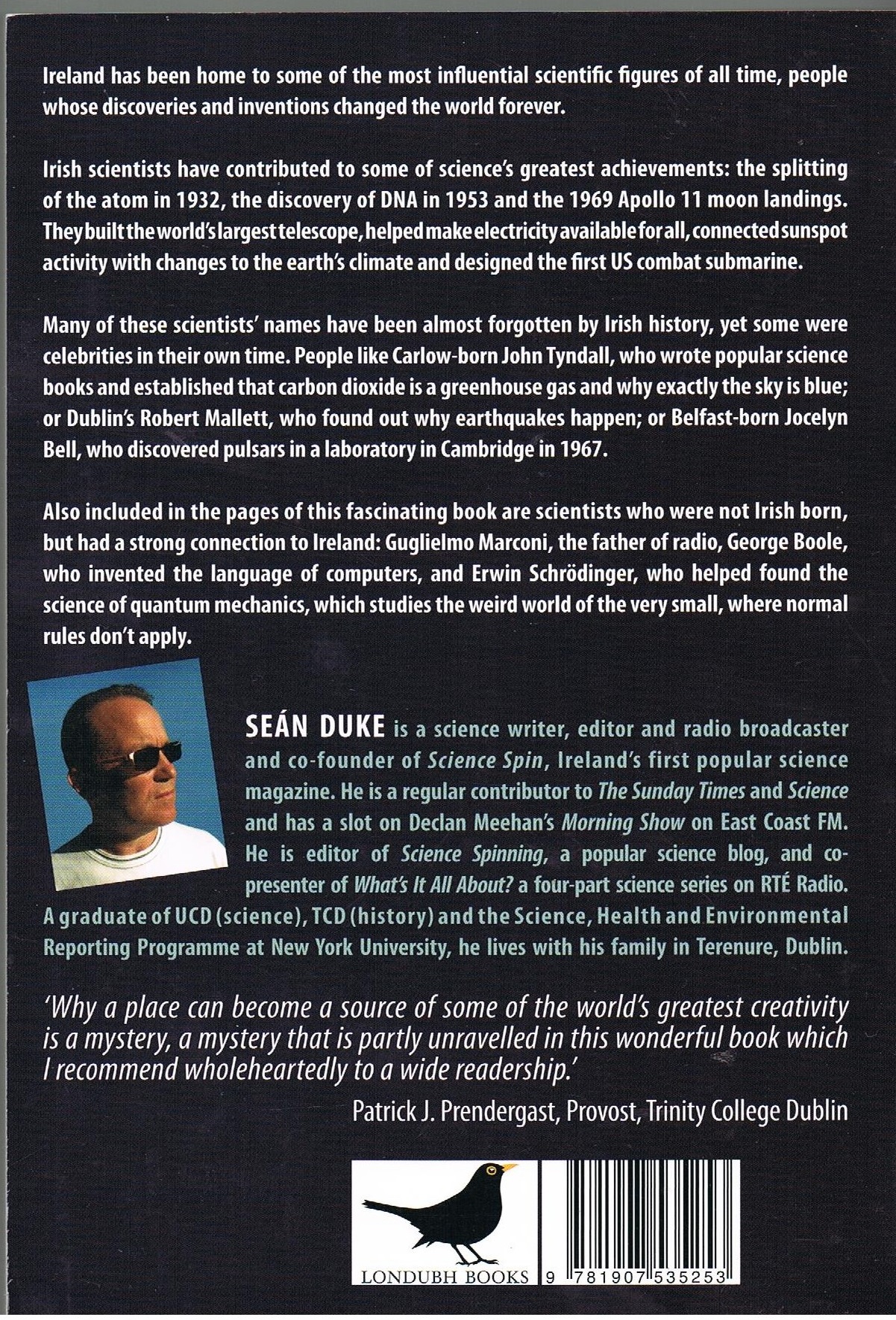 Ireland has been home to some of the most influential scientific figures of all time, people whose discoveries and inventions changed the world forever.

Irish scientists have contributed to some of science's greatest achievements: the splitting of the atom in 1932, the discovery of DNA in 1953 and the 1969 Apollo 11 moon landings. They built the world's largest telescope, helped make electricity available for all, connected sunspot activity with changes to the earth's climate and designed the first US combat submarine.

Many of these scientists' names have been almost forgotten by Irish history, yet some were celebrities in their own time. People like Carlow-born John Tyndall, who wrote popular science books and established that carbon dioxide is a greenhouse gas and why exactly the sky is blue; or Dublin's Robert Mallett, who found out why earthquakes happen; or Belfast-born Jocelyn Bell, who discovered pulsars in a laboratory in Cambridge in 1967.

Also included in the pages of this fascinating book are scientists who were not Irish born, but had a strong connection to Ireland: Guglielmo Marconi, the father of radio, George Boole, who invented the language of computers, and Erwin Schrödinger, who helped found the science of quantum mechanics, which studies the weird world of the very small, where normal rules don't apply.

SEÁN DUKE is a science writer, editor and radio broadcaster and co-founder of Science Spin, Ireland's first popular science magazine. He is a regular contributor to The Sunday Times and Science and has a slot on Declan Meehan's Morning Show on East Coast FM. He is editor of Science Spinning, a popular science blog, and co-presenter of What's It All About? a four-part science series on RTÉ Radio. A graduate of UCD (science), TCD (history) and the Science, Health and Environmental Reporting Programme at New York University, he lives with his family in Terenure, Dublin.

'Why a place can become a source of some of the world's greatest creativity is a mystery, a mystery that is partly unravelled in this wonderful book which I recommend wholeheartedly to a wide readership.'

Patrick J. Prendergast, Provost, Trinity College Dublin

LONDUBH BOOKS

9 781907 535253